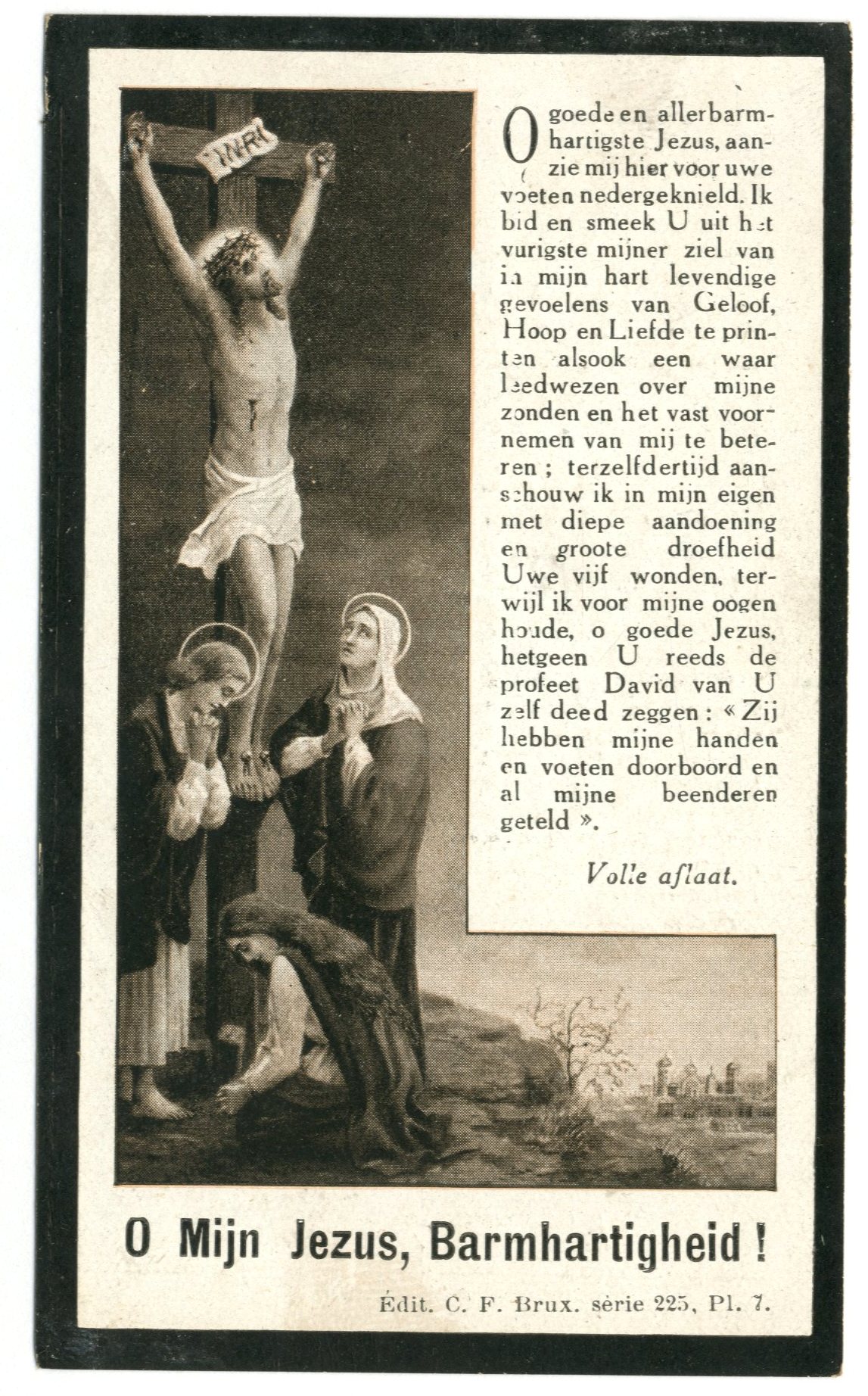 INRI

O goede en allerbarmhartigste Jezus, aanzie mij hier voor uwe voeten nedergeknield. Ik bid en smeek U uit het vurigste mijner ziel van in mijn hart levendige gevoelens van Geloof, Hoop en Liefde te printen alsook een waar leedwezen over mijne zonden en het vast voornemen van mij te beteren ; terzelfdertijd aanschouw ik in mijn eigen met diepe aandoening en groote droefheid Uwe vijf wonden, terwijl ik voor mijne oogen houde, o goede Jezus, hetgeen U reeds de profeet David van U zelf deed zeggen : « Zij hebben mijne handen en voeten doorboord en al mijne beenderen geteld ».

Volle aflaat.

O Mijn Jezus, Barmhartigheid !

Édit. C. F. Brux. série 225, Pl. 7.